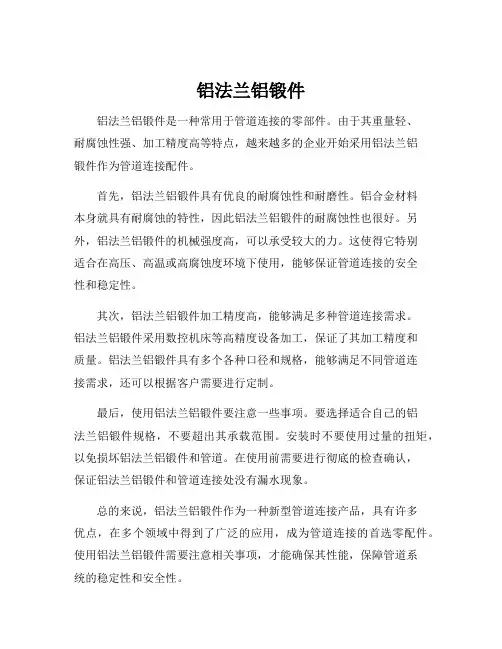 铝法兰铝锻件

铝法兰铝锻件是一种常用于管道连接的零部件。由于其重量轻、耐腐蚀性强、加工精度高等特点，越来越多的企业开始采用铝法兰铝锻件作为管道连接配件。

首先，铝法兰铝锻件具有优良的耐腐蚀性和耐磨性。铝合金材料本身就具有耐腐蚀的特性，因此铝法兰铝锻件的耐腐蚀性也很好。另外，铝法兰铝锻件的机械强度高，可以承受较大的力。这使得它特别适合在高压、高温或高腐蚀度环境下使用，能够保证管道连接的安全性和稳定性。

其次，铝法兰铝锻件加工精度高，能够满足多种管道连接需求。铝法兰铝锻件采用数控机床等高精度设备加工，保证了其加工精度和质量。铝法兰铝锻件具有多个各种口径和规格，能够满足不同管道连接需求，还可以根据客户需要进行定制。

最后，使用铝法兰铝锻件要注意一些事项。要选择适合自己的铝法兰铝锻件规格，不要超出其承载范围。安装时不要使用过量的扭矩，以免损坏铝法兰铝锻件和管道。在使用前需要进行彻底的检查确认，保证铝法兰铝锻件和管道连接处没有漏水现象。

总的来说，铝法兰铝锻件作为一种新型管道连接产品，具有许多优点，在多个领域中得到了广泛的应用，成为管道连接的首选零配件。使用铝法兰铝锻件需要注意相关事项，才能确保其性能，保障管道系统的稳定性和安全性。